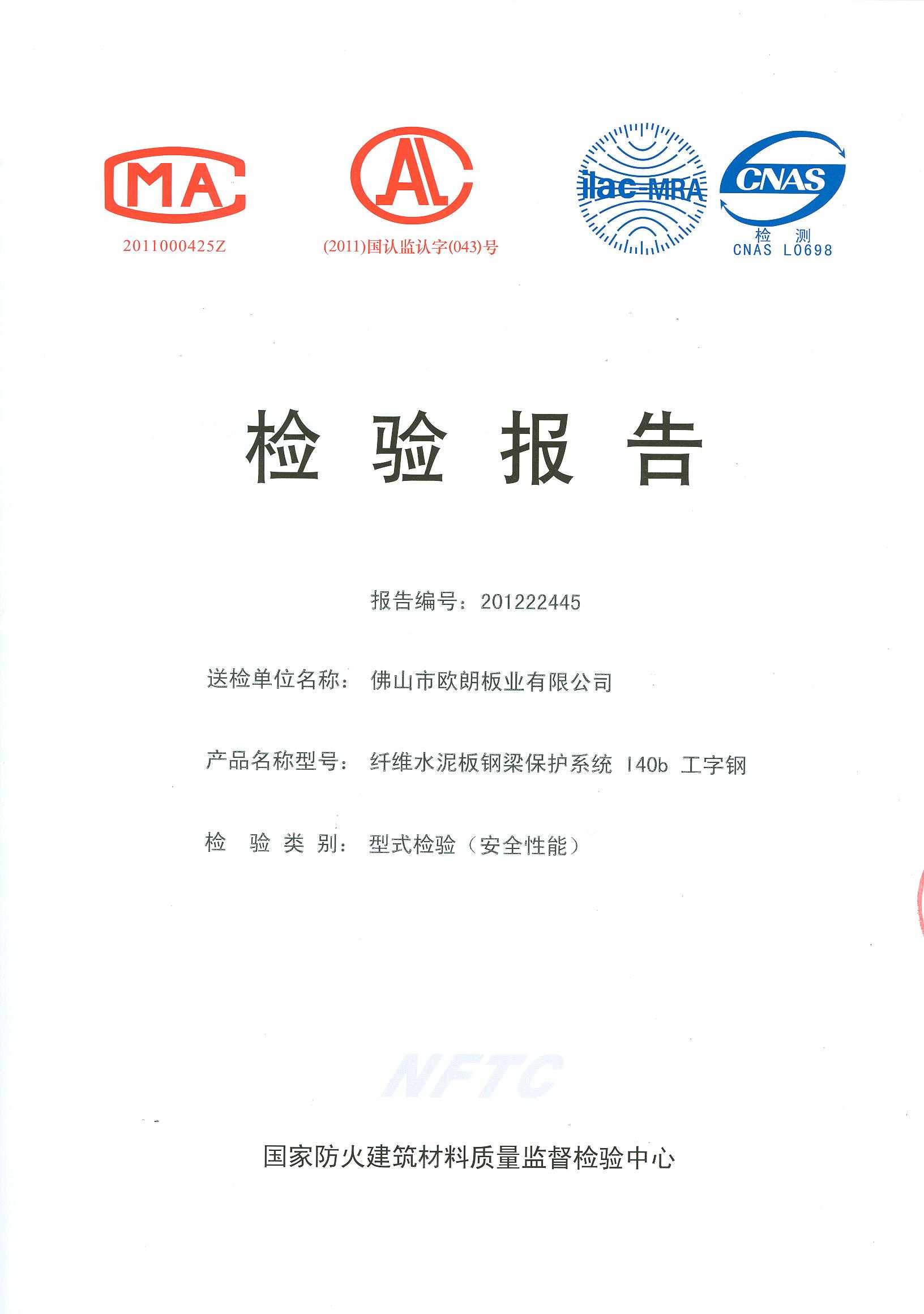 MA
2011000425Z

AL
(2011)国认监认字(043)号

ilac-MRA

CNAS
检 测
CNAS L0698

检 验 报 告

报告编号：201222445

送检单位名称：佛山市欧朗板业有限公司

产品名称型号：纤维水泥板钢梁保护系统 I40b 工字钢

检 验 类 别：型式检验（安全性能）

NFTC

国家防火建筑材料质量监督检验中心